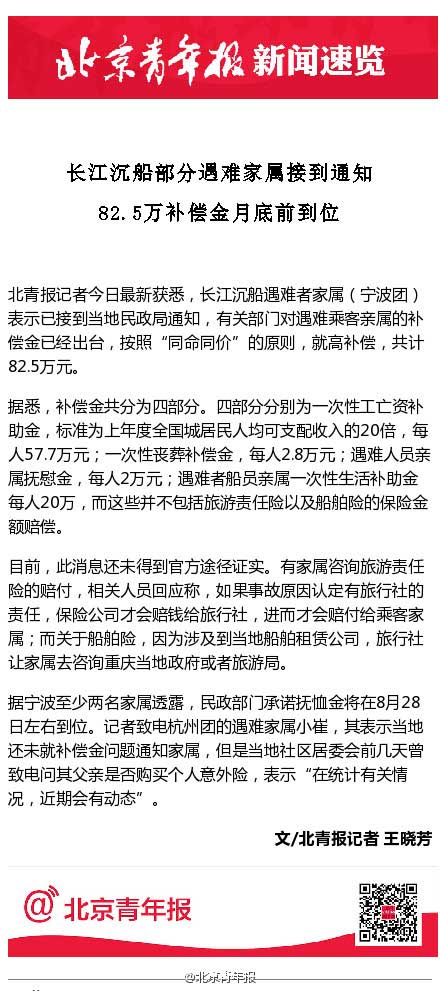 北京青年报 新闻速览

长江沉船部分遇难家属接到通知

82.5万补偿金月底前到位

北青报记者今日最新获悉，长江沉船遇难者家属（宁波团）表示已接到当地民政局通知，有关部门对遇难乘客亲属的补偿金已经出台，按照“同命同价”的原则，就高补偿，共计82.5万元。

据悉，补偿金共分为四部分。四部分分别为一次性工亡资补助金，标准为上年度全国城居民人均可支配收入的20倍，每人57.7万元；一次性丧葬补偿金，每人2.8万元；遇难人员亲属抚慰金，每人2万元；遇难者船员亲属一次性生活补助金每人20万，而这些并不包括旅游责任险以及船舶险的保险金额赔偿。

目前，此消息还未得到官方途径证实。有家属咨询旅游责任险的赔付，相关人员回应称，如果事故原因认定有旅行社的责任，保险公司才会赔钱给旅行社，进而才会赔付给乘客家属；而关于船舶险，因为涉及到当地船舶租赁公司，旅行社让家属去咨询重庆当地政府或者旅游局。

据宁波至少两名家属透露，民政部门承诺抚恤金将在8月28日左右到位。记者致电杭州团的遇难家属小崔，其表示当地还未就补偿金问题通知家属，但是当地社区居委会前几天曾致电问其父亲是否购买个人意外险，表示“在统计有关情况，近期会有动态”。

文/北青报记者 王晓芳

@北京青年报

@北京青年报